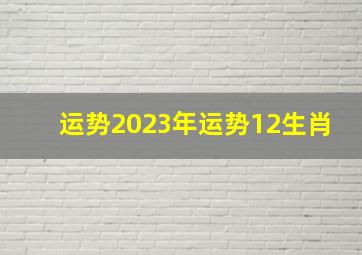 运势2023年运势12生肖